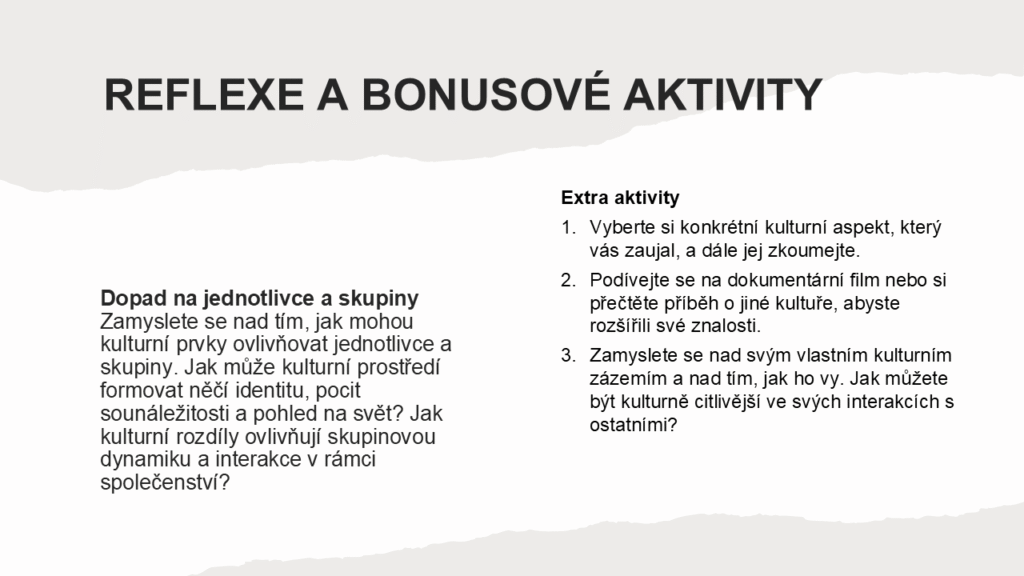 REFLEXE A BONUSOVÉ AKTIVITY

Dopad na jednotlivce a skupiny
Zamyslete se nad tím, jak mohou kulturní prvky ovlivňovat jednotlivce a skupiny. Jak může kulturní prostředí formovat něčí identitu, pocit sounáležitosti a pohled na svět? Jak kulturní rozdíly ovlivňují skupinovou dynamiku a interakce v rámci společenství?

Extra aktivity
1. Vyberte si konkrétní kulturní aspekt, který vás zaujal, a dále jej zkoumejte.
2. Podívejte se na dokumentární film nebo si přečtěte příběh o jiné kultuře, abyste rozšířili své znalosti.
3. Zamyslete se nad svým vlastním kulturním zázemím a nad tím, jak ho vy. Jak můžete být kulturně citlivější ve svých interakcích s ostatními?